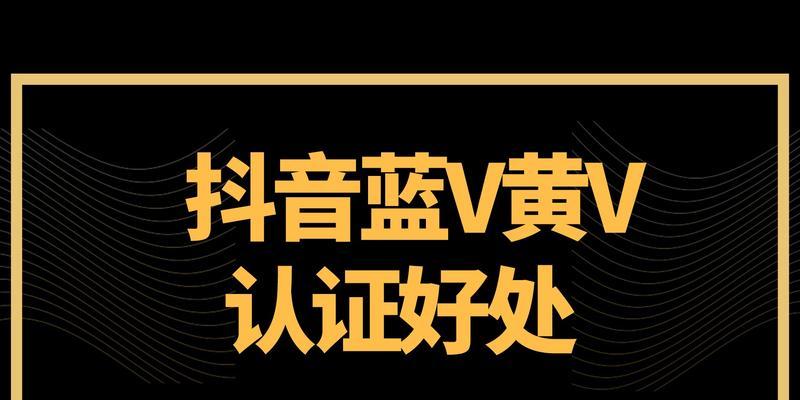 抖音蓝V黄V
认证好处